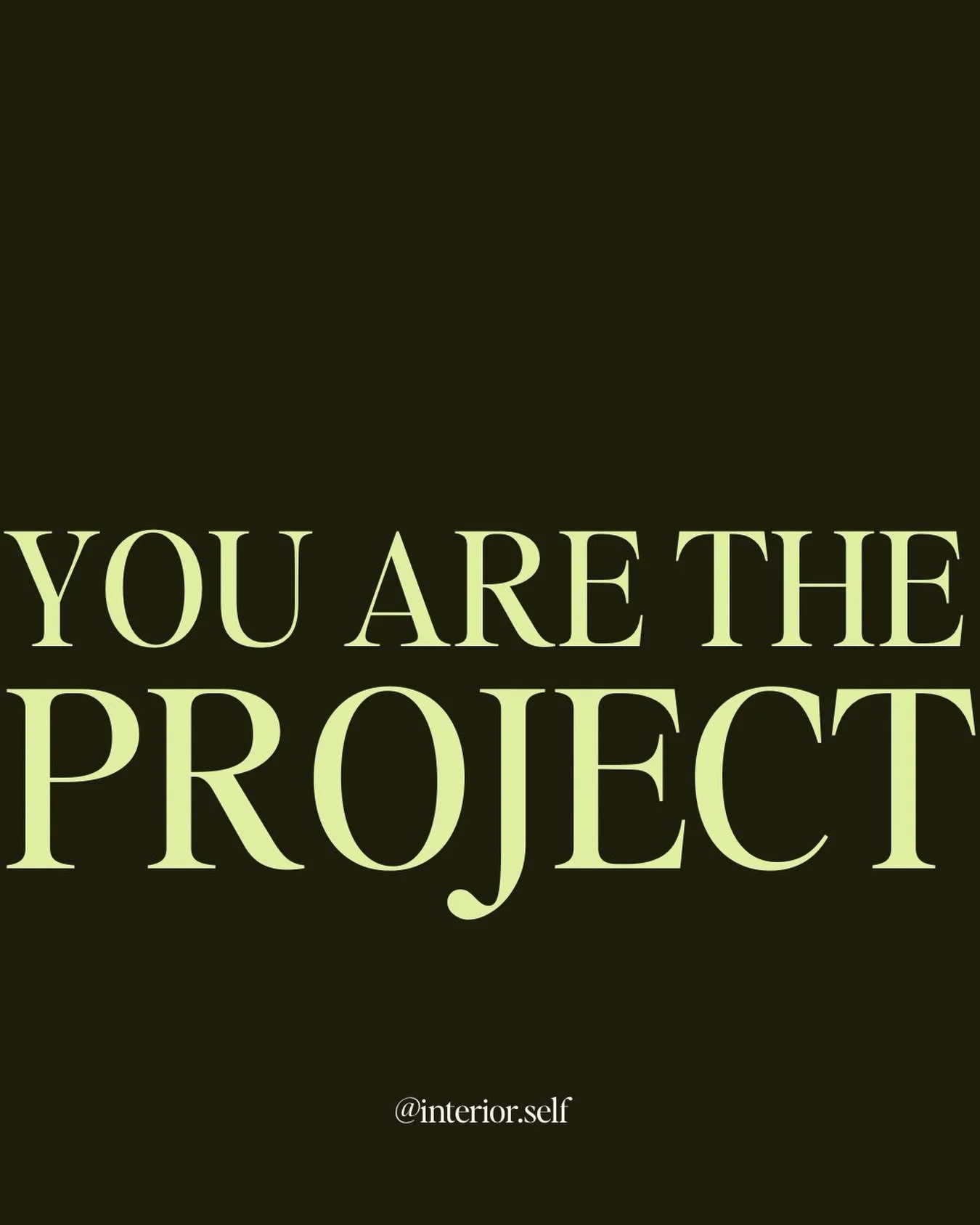 YOU ARE THE
PROJECT

@interior.self